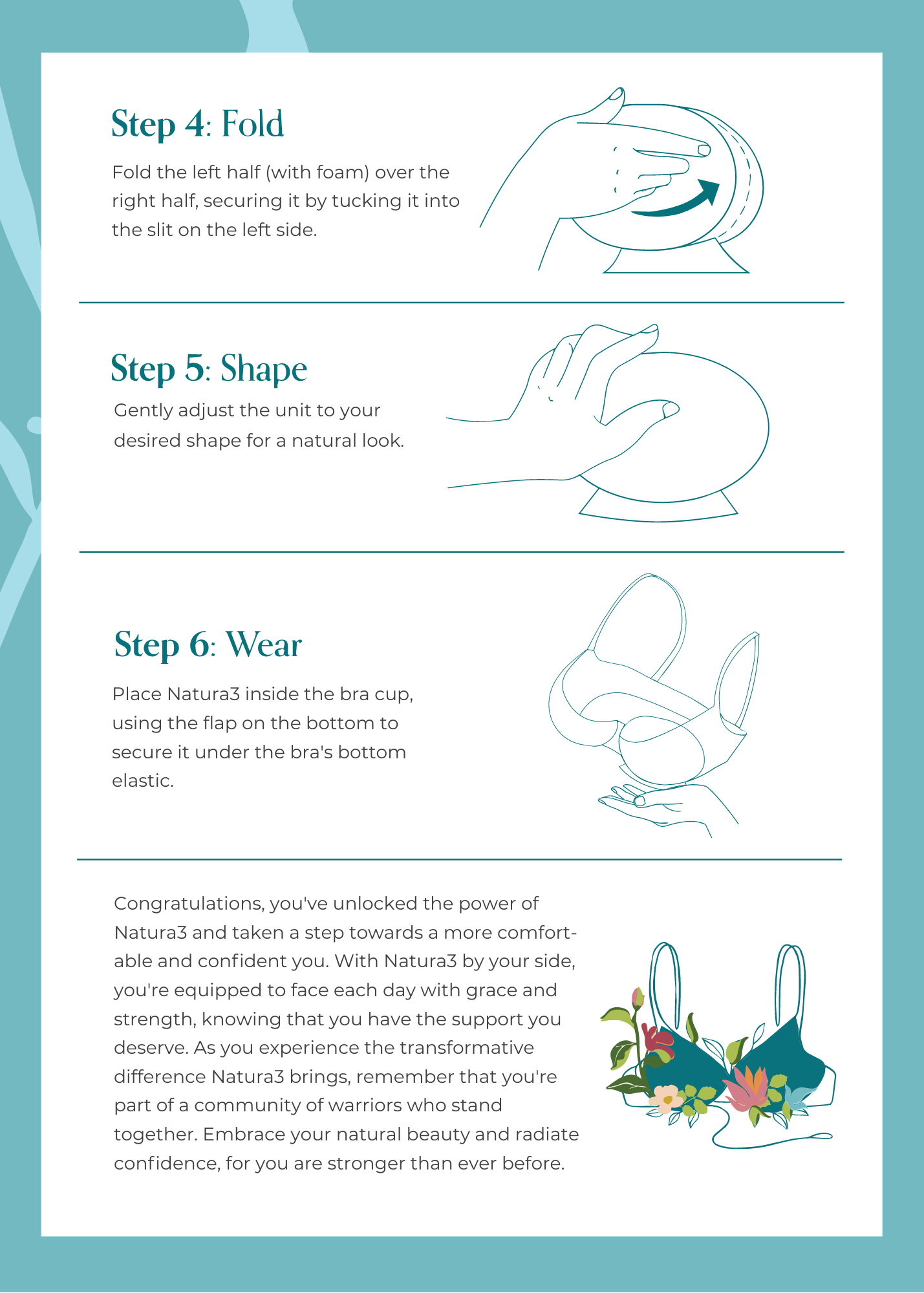 Step 4: Fold

Fold the left half (with foam) over the right half, securing it by tucking it into the slit on the left side.

Step 5: Shape

Gently adjust the unit to your desired shape for a natural look.

Step 6: Wear

Place Natura3 inside the bra cup, using the flap on the bottom to secure it under the bra's bottom elastic.

Congratulations, you've unlocked the power of Natura3 and taken a step towards a more comfortable and confident you. With Natura3 by your side, you're equipped to face each day with grace and strength, knowing that you have the support you deserve. As you experience the transformative difference Natura3 brings, remember that you're part of a community of warriors who stand together. Embrace your natural beauty and radiate confidence, for you are stronger than ever before.